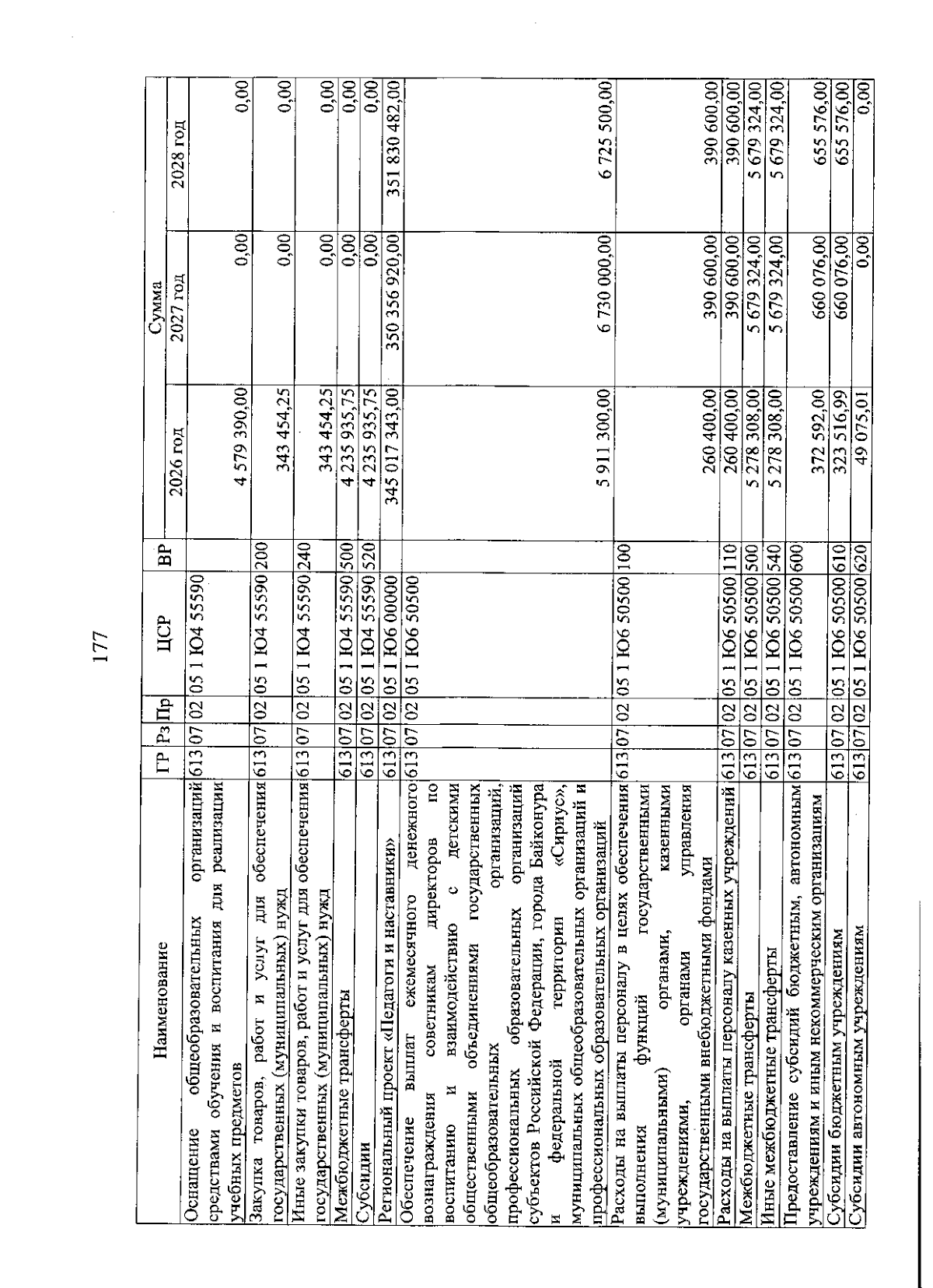 177

| Наименование | ГР | Рз | Пр | ЦСР | ВР | Сумма 2026 год | Сумма 2027 год | Сумма 2028 год |
|---|---|---|---|---|---|---|---|---|
| Оснащение общеобразовательных организаций средствами обучения и воспитания для реализации учебных предметов | 613 | 07 | 02 | 05 1 Ю4 55590 | | 4 579 390,00 | 0,00 | 0,00 |
| Закупка товаров, работ и услуг для обеспечения государственных (муниципальных) нужд | 613 | 07 | 02 | 05 1 Ю4 55590 | 200 | 343 454,25 | 0,00 | 0,00 |
| Иные закупки товаров, работ и услуг для обеспечения государственных (муниципальных) нужд | 613 | 07 | 02 | 05 1 Ю4 55590 | 240 | 343 454,25 | 0,00 | 0,00 |
| Межбюджетные трансферты | 613 | 07 | 02 | 05 1 Ю4 55590 | 500 | 4 235 935,75 | 0,00 | 0,00 |
| Субсидии | 613 | 07 | 02 | 05 1 Ю4 55590 | 520 | 4 235 935,75 | 0,00 | 0,00 |
| Региональный проект «Педагоги и наставники» | 613 | 07 | 02 | 05 1 Ю6 00000 | | 345 017 343,00 | 350 356 920,00 | 351 830 482,00 |
| Обеспечение выплат ежемесячного денежного вознаграждения советникам директоров по воспитанию и взаимодействию с детскими общественными объединениями государственных общеобразовательных организаций, профессиональных образовательных организаций субъектов Российской Федерации, города Байконура и федеральной территории «Сириус», муниципальных общеобразовательных организаций и профессиональных образовательных организаций | 613 | 07 | 02 | 05 1 Ю6 50500 | | 5 911 300,00 | 6 730 000,00 | 6 725 500,00 |
| Расходы на выплаты персоналу в целях обеспечения выполнения функций государственными (муниципальными) органами, казенными учреждениями, органами управления государственными внебюджетными фондами | 613 | 07 | 02 | 05 1 Ю6 50500 | 100 | 260 400,00 | 390 600,00 | 390 600,00 |
| Расходы на выплаты персоналу казенных учреждений | 613 | 07 | 02 | 05 1 Ю6 50500 | 110 | 260 400,00 | 390 600,00 | 390 600,00 |
| Межбюджетные трансферты | 613 | 07 | 02 | 05 1 Ю6 50500 | 500 | 5 278 308,00 | 5 679 324,00 | 5 679 324,00 |
| Иные межбюджетные трансферты | 613 | 07 | 02 | 05 1 Ю6 50500 | 540 | 5 278 308,00 | 5 679 324,00 | 5 679 324,00 |
| Предоставление субсидий бюджетным, автономным учреждениям и иным некоммерческим организациям | 613 | 07 | 02 | 05 1 Ю6 50500 | 600 | 372 592,00 | 660 076,00 | 655 576,00 |
| Субсидии бюджетным учреждениям | 613 | 07 | 02 | 05 1 Ю6 50500 | 610 | 323 516,99 | 660 076,00 | 655 576,00 |
| Субсидии автономным учреждениям | 613 | 07 | 02 | 05 1 Ю6 50500 | 620 | 49 075,01 | 0,00 | 0,00 |